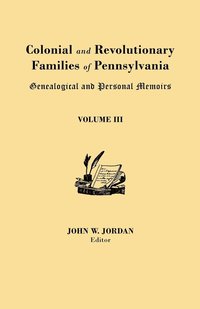 Colonial and Revolutionary Families of Pennsylvania

Genealogical and Personal Memoirs

VOLUME III

JOHN W. JORDAN
Editor